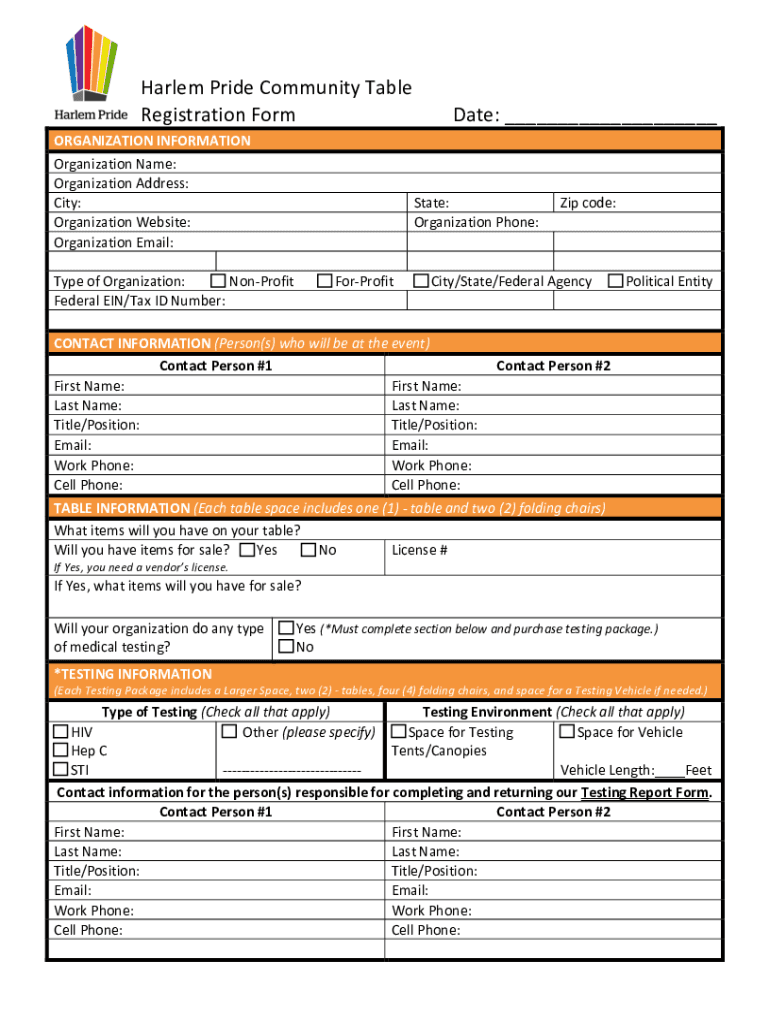 Harlem Pride

Harlem Pride Community Table
Registration Form

Date: ___________________

ORGANIZATION INFORMATION

Organization Name:
Organization Address:
City:
State:
Zip code:
Organization Website:
Organization Phone:
Organization Email:

Type of Organization: ☐ Non-Profit ☐ For-Profit ☐ City/State/Federal Agency ☐ Political Entity
Federal EIN/Tax ID Number:

CONTACT INFORMATION (Person(s) who will be at the event)

| Contact Person #1 | Contact Person #2 |
|---|---|
| First Name: | First Name: |
| Last Name: | Last Name: |
| Title/Position: | Title/Position: |
| Email: | Email: |
| Work Phone: | Work Phone: |
| Cell Phone: | Cell Phone: |

TABLE INFORMATION (Each table space includes one (1) - table and two (2) folding chairs)

What items will you have on your table?
Will you have items for sale? ☐ Yes ☐ No
License #
If Yes, you need a vendor's license.
If Yes, what items will you have for sale?

Will your organization do any type of medical testing?
☐ Yes (*Must complete section below and purchase testing package.)
☐ No

*TESTING INFORMATION
(Each Testing Package includes a Larger Space, two (2) - tables, four (4) folding chairs, and space for a Testing Vehicle if needed.)

Type of Testing (Check all that apply)
☐ HIV
☐ Hep C
☐ STI
☐ Other (please specify)
-----------------------------

Testing Environment (Check all that apply)
☐ Space for Testing Tents/Canopies
☐ Space for Vehicle
Vehicle Length:____Feet

Contact information for the person(s) responsible for completing and returning our Testing Report Form.

| Contact Person #1 | Contact Person #2 |
|---|---|
| First Name: | First Name: |
| Last Name: | Last Name: |
| Title/Position: | Title/Position: |
| Email: | Email: |
| Work Phone: | Work Phone: |
| Cell Phone: | Cell Phone: |